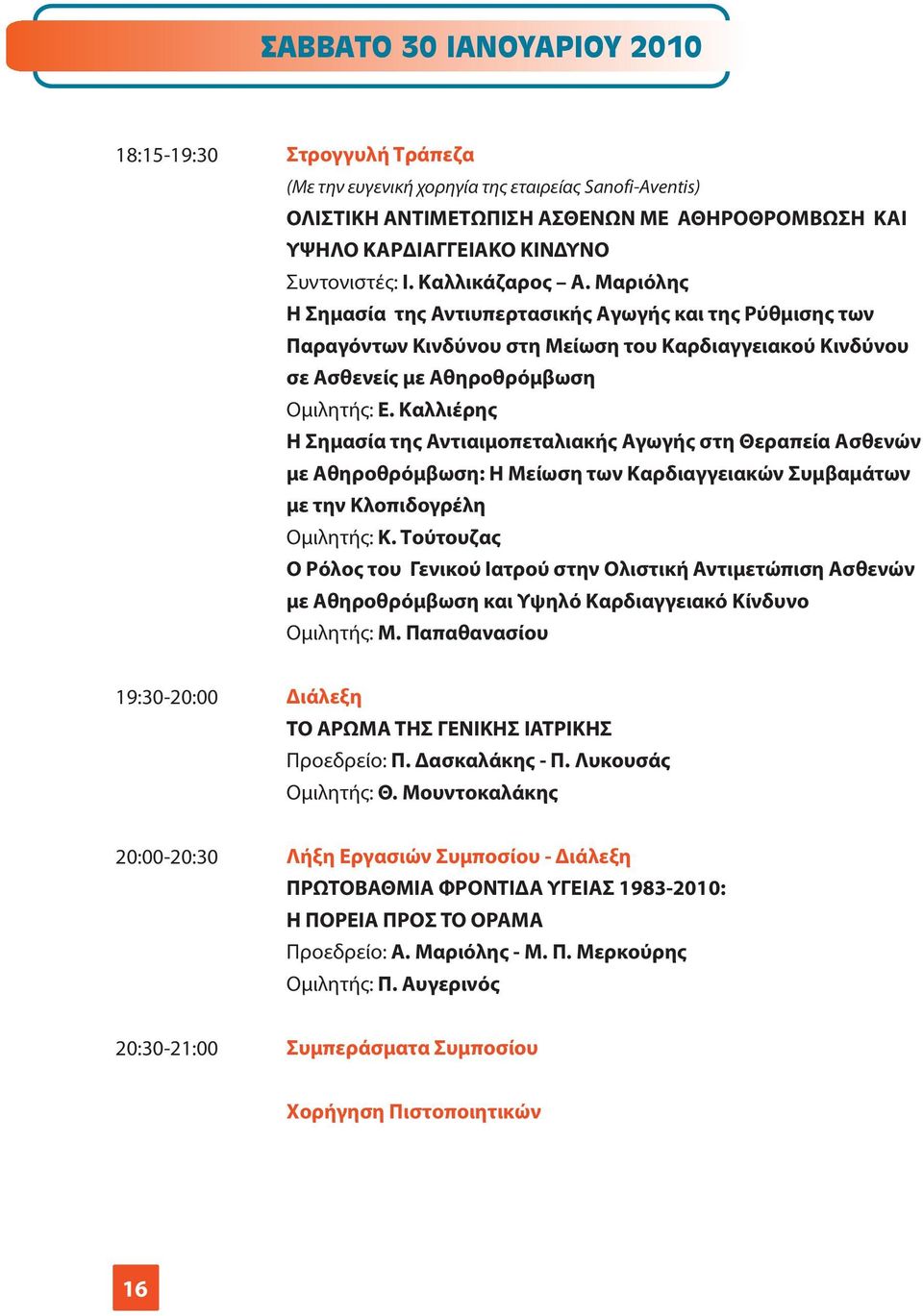 ΣΑΒΒΑΤΟ 30 ΙΑΝΟΥΑΡΙΟΥ 2010

18:15-19:30

Στρογγυλή Τράπεζα
(Με την ευγενική χορηγία της εταιρείας Sanofi-Aventis)
ΟΛΙΣΤΙΚΗ ΑΝΤΙΜΕΤΩΠΙΣΗ ΑΣΘΕΝΩΝ ΜΕ ΑΘΗΡΟΘΡΟΜΒΩΣΗ ΚΑΙ ΥΨΗΛΟ ΚΑΡΔΙΑΓΓΕΙΑΚΟ ΚΙΝΔΥΝΟ
Συντονιστές: Ι. Καλλικάζαρος – Α. Μαριόλης
Η Σημασία της Αντιυπερτασικής Αγωγής και της Ρύθμισης των Παραγόντων Κινδύνου στη Μείωση του Καρδιαγγειακού Κινδύνου σε Ασθενείς με Αθηροθρόμβωση
Ομιλητής: Ε. Καλλιέρης
Η Σημασία της Αντιαιμοπεταλιακής Αγωγής στη Θεραπεία Ασθενών με Αθηροθρόμβωση: Η Μείωση των Καρδιαγγειακών Συμβαμάτων με την Κλοπιδογρέλη
Ομιλητής: Κ. Τούτουζας
Ο Ρόλος του Γενικού Ιατρού στην Ολιστική Αντιμετώπιση Ασθενών με Αθηροθρόμβωση και Υψηλό Καρδιαγγειακό Κίνδυνο
Ομιλητής: Μ. Παπαθανασίου

19:30-20:00

Διάλεξη
ΤΟ ΑΡΩΜΑ ΤΗΣ ΓΕΝΙΚΗΣ ΙΑΤΡΙΚΗΣ
Προεδρείο: Π. Δασκαλάκης - Π. Λυκουσάς
Ομιλητής: Θ. Μουντοκαλάκης

20:00-20:30

Λήξη Εργασιών Συμποσίου - Διάλεξη
ΠΡΩΤΟΒΑΘΜΙΑ ΦΡΟΝΤΙΔΑ ΥΓΕΙΑΣ 1983-2010:
Η ΠΟΡΕΙΑ ΠΡΟΣ ΤΟ ΟΡΑΜΑ
Προεδρείο: Α. Μαριόλης - Μ. Π. Μερκούρης
Ομιλητής: Π. Αυγερινός

20:30-21:00

Συμπεράσματα Συμποσίου

Χορήγηση Πιστοποιητικών

16